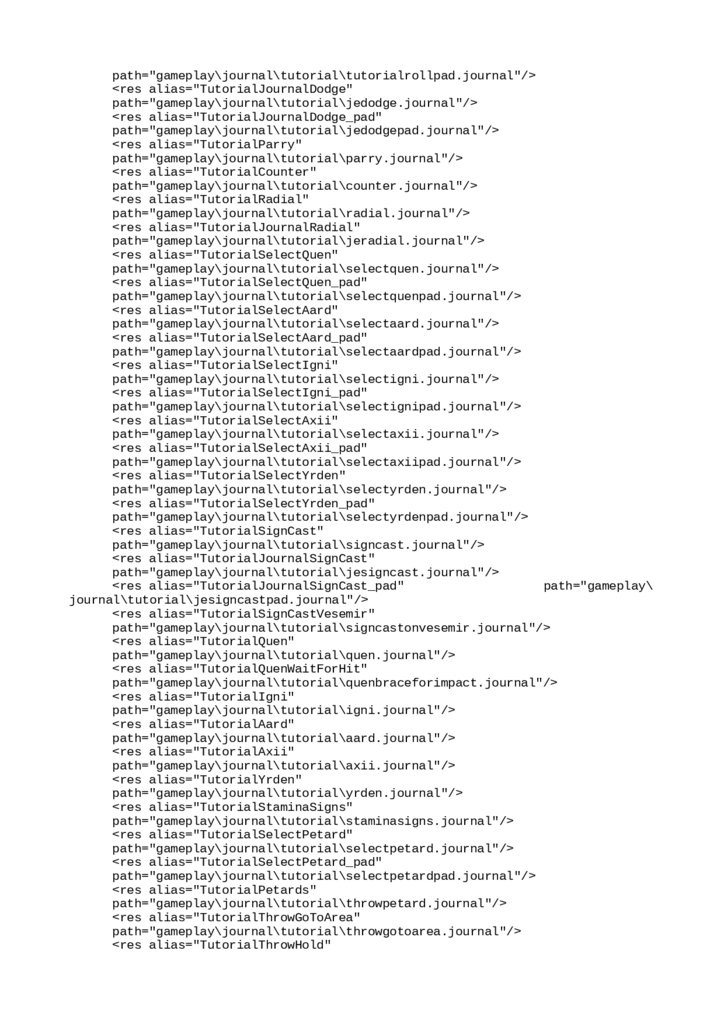 path="gameplay\journal\tutorial\tutorialrollpad.journal"/>
<res alias="TutorialJournalDodge"
path="gameplay\journal\tutorial\jedodge.journal"/>
<res alias="TutorialJournalDodge_pad"
path="gameplay\journal\tutorial\jedodgepad.journal"/>
<res alias="TutorialParry"
path="gameplay\journal\tutorial\parry.journal"/>
<res alias="TutorialCounter"
path="gameplay\journal\tutorial\counter.journal"/>
<res alias="TutorialRadial"
path="gameplay\journal\tutorial\radial.journal"/>
<res alias="TutorialJournalRadial"
path="gameplay\journal\tutorial\jeradial.journal"/>
<res alias="TutorialSelectQuen"
path="gameplay\journal\tutorial\selectquen.journal"/>
<res alias="TutorialSelectQuen_pad"
path="gameplay\journal\tutorial\selectquenpad.journal"/>
<res alias="TutorialSelectAard"
path="gameplay\journal\tutorial\selectaard.journal"/>
<res alias="TutorialSelectAard_pad"
path="gameplay\journal\tutorial\selectaardpad.journal"/>
<res alias="TutorialSelectIgni"
path="gameplay\journal\tutorial\selectigni.journal"/>
<res alias="TutorialSelectIgni_pad"
path="gameplay\journal\tutorial\selectignipad.journal"/>
<res alias="TutorialSelectAxii"
path="gameplay\journal\tutorial\selectaxii.journal"/>
<res alias="TutorialSelectAxii_pad"
path="gameplay\journal\tutorial\selectaxiipad.journal"/>
<res alias="TutorialSelectYrden"
path="gameplay\journal\tutorial\selectyrden.journal"/>
<res alias="TutorialSelectYrden_pad"
path="gameplay\journal\tutorial\selectyrdenpad.journal"/>
<res alias="TutorialSignCast"
path="gameplay\journal\tutorial\signcast.journal"/>
<res alias="TutorialJournalSignCast"
path="gameplay\journal\tutorial\jesigncast.journal"/>
<res alias="TutorialJournalSignCast_pad" path="gameplay\journal\tutorial\jesigncastpad.journal"/>
<res alias="TutorialSignCastVesemir"
path="gameplay\journal\tutorial\signcastonvesemir.journal"/>
<res alias="TutorialQuen"
path="gameplay\journal\tutorial\quen.journal"/>
<res alias="TutorialQuenWaitForHit"
path="gameplay\journal\tutorial\quenbraceforimpact.journal"/>
<res alias="TutorialIgni"
path="gameplay\journal\tutorial\igni.journal"/>
<res alias="TutorialAard"
path="gameplay\journal\tutorial\aard.journal"/>
<res alias="TutorialAxii"
path="gameplay\journal\tutorial\axii.journal"/>
<res alias="TutorialYrden"
path="gameplay\journal\tutorial\yrden.journal"/>
<res alias="TutorialStaminaSigns"
path="gameplay\journal\tutorial\staminasigns.journal"/>
<res alias="TutorialSelectPetard"
path="gameplay\journal\tutorial\selectpetard.journal"/>
<res alias="TutorialSelectPetard_pad"
path="gameplay\journal\tutorial\selectpetardpad.journal"/>
<res alias="TutorialPetards"
path="gameplay\journal\tutorial\throwpetard.journal"/>
<res alias="TutorialThrowGoToArea"
path="gameplay\journal\tutorial\throwgotoarea.journal"/>
<res alias="TutorialThrowHold"